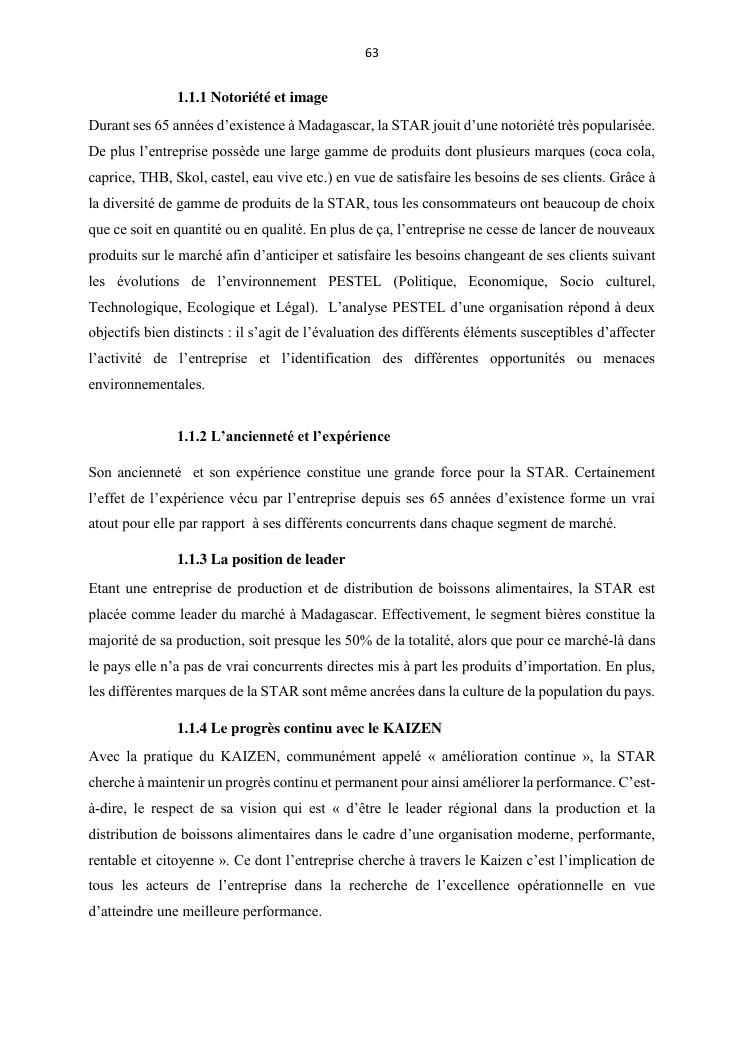 63

1.1.1 Notoriété et image

Durant ses 65 années d'existence à Madagascar, la STAR jouit d'une notoriété très popularisée. De plus l'entreprise possède une large gamme de produits dont plusieurs marques (coca cola, caprice, THB, Skol, castel, eau vive etc.) en vue de satisfaire les besoins de ses clients. Grâce à la diversité de gamme de produits de la STAR, tous les consommateurs ont beaucoup de choix que ce soit en quantité ou en qualité. En plus de ça, l'entreprise ne cesse de lancer de nouveaux produits sur le marché afin d'anticiper et satisfaire les besoins changeant de ses clients suivant les évolutions de l'environnement PESTEL (Politique, Economique, Socio culturel, Technologique, Ecologique et Légal). L'analyse PESTEL d'une organisation répond à deux objectifs bien distincts : il s'agit de l'évaluation des différents éléments susceptibles d'affecter l'activité de l'entreprise et l'identification des différentes opportunités ou menaces environnementales.

1.1.2 L'ancienneté et l'expérience

Son ancienneté et son expérience constitue une grande force pour la STAR. Certainement l'effet de l'expérience vécu par l'entreprise depuis ses 65 années d'existence forme un vrai atout pour elle par rapport à ses différents concurrents dans chaque segment de marché.

1.1.3 La position de leader

Etant une entreprise de production et de distribution de boissons alimentaires, la STAR est placée comme leader du marché à Madagascar. Effectivement, le segment bières constitue la majorité de sa production, soit presque les 50% de la totalité, alors que pour ce marché-là dans le pays elle n'a pas de vrai concurrents directes mis à part les produits d'importation. En plus, les différentes marques de la STAR sont même ancrées dans la culture de la population du pays.

1.1.4 Le progrès continu avec le KAIZEN

Avec la pratique du KAIZEN, communément appelé « amélioration continue », la STAR cherche à maintenir un progrès continu et permanent pour ainsi améliorer la performance. C'est-à-dire, le respect de sa vision qui est « d'être le leader régional dans la production et la distribution de boissons alimentaires dans le cadre d'une organisation moderne, performante, rentable et citoyenne ». Ce dont l'entreprise cherche à travers le Kaizen c'est l'implication de tous les acteurs de l'entreprise dans la recherche de l'excellence opérationnelle en vue d'atteindre une meilleure performance.